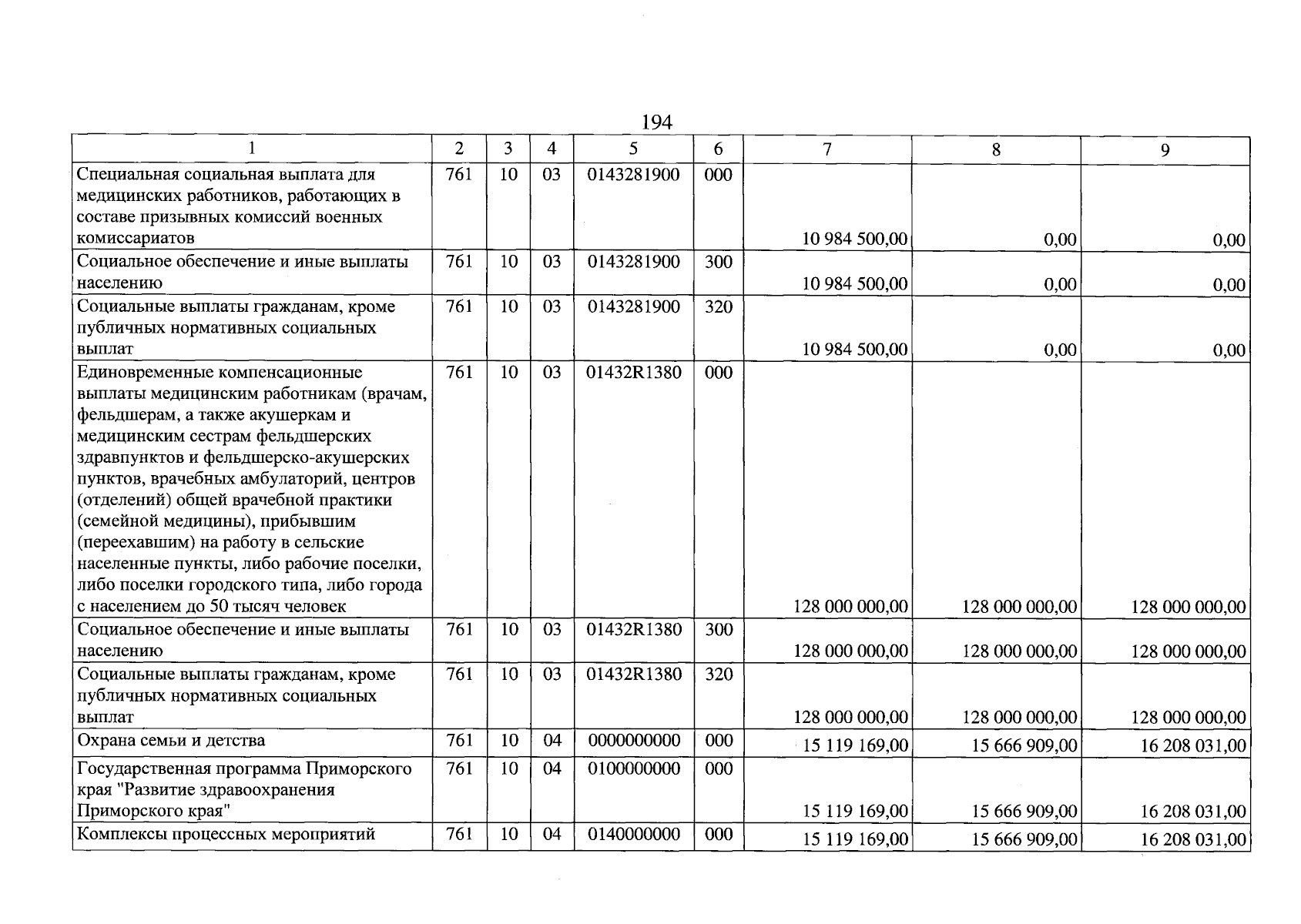 194

| 1 | 2 | 3 | 4 | 5 | 6 | 7 | 8 | 9 |
|---|---|---|---|---|---|---|---|---|
| Специальная социальная выплата для медицинских работников, работающих в составе призывных комиссий военных комиссариатов | 761 | 10 | 03 | 0143281900 | 000 | 10 984 500,00 | 0,00 | 0,00 |
| Социальное обеспечение и иные выплаты населению | 761 | 10 | 03 | 0143281900 | 300 | 10 984 500,00 | 0,00 | 0,00 |
| Социальные выплаты гражданам, кроме публичных нормативных социальных выплат | 761 | 10 | 03 | 0143281900 | 320 | 10 984 500,00 | 0,00 | 0,00 |
| Единовременные компенсационные выплаты медицинским работникам (врачам, фельдшерам, а также акушеркам и медицинским сестрам фельдшерских здравпунктов и фельдшерско-акушерских пунктов, врачебных амбулаторий, центров (отделений) общей врачебной практики (семейной медицины), прибывшим (переехавшим) на работу в сельские населенные пункты, либо рабочие поселки, либо поселки городского типа, либо города с населением до 50 тысяч человек | 761 | 10 | 03 | 01432R1380 | 000 | 128 000 000,00 | 128 000 000,00 | 128 000 000,00 |
| Социальное обеспечение и иные выплаты населению | 761 | 10 | 03 | 01432R1380 | 300 | 128 000 000,00 | 128 000 000,00 | 128 000 000,00 |
| Социальные выплаты гражданам, кроме публичных нормативных социальных выплат | 761 | 10 | 03 | 01432R1380 | 320 | 128 000 000,00 | 128 000 000,00 | 128 000 000,00 |
| Охрана семьи и детства | 761 | 10 | 04 | 0000000000 | 000 | 15 119 169,00 | 15 666 909,00 | 16 208 031,00 |
| Государственная программа Приморского края "Развитие здравоохранения Приморского края" | 761 | 10 | 04 | 0100000000 | 000 | 15 119 169,00 | 15 666 909,00 | 16 208 031,00 |
| Комплексы процессных мероприятий | 761 | 10 | 04 | 0140000000 | 000 | 15 119 169,00 | 15 666 909,00 | 16 208 031,00 |